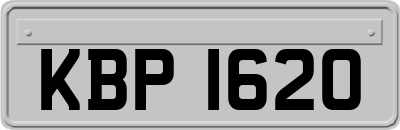 KBP 1620